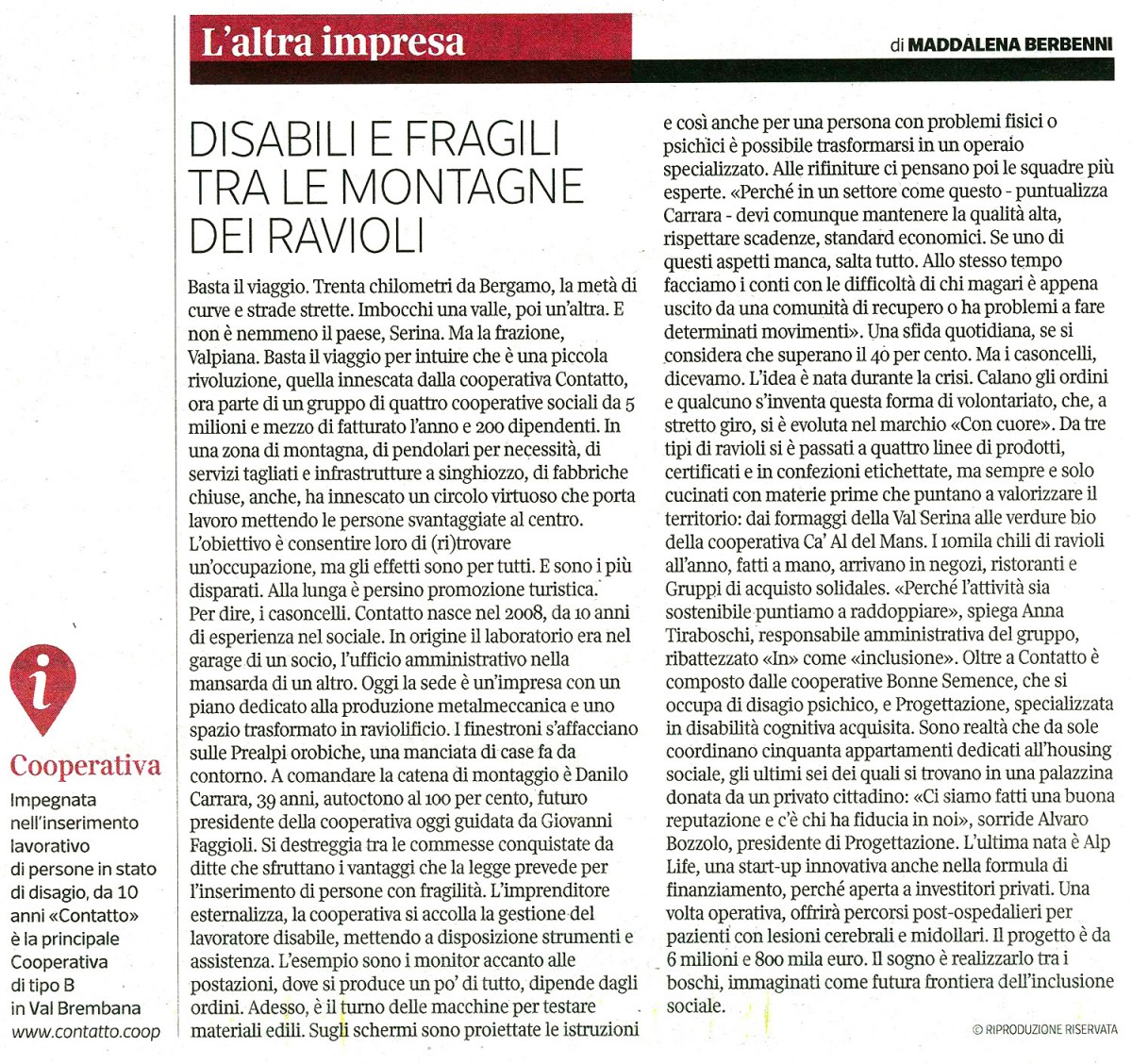 L'altra impresa

di MADDALENA BERBENNI

DISABILI E FRAGILI TRA LE MONTAGNE DEI RAVIOLI

Basta il viaggio. Trenta chilometri da Bergamo, la metà di curve e strade strette. Imbocchi una valle, poi un'altra. E non è nemmeno il paese, Serina. Ma la frazione, Valpiana. Basta il viaggio per intuire che è una piccola rivoluzione, quella innescata dalla cooperativa Contatto, ora parte di un gruppo di quattro cooperative sociali da 5 milioni e mezzo di fatturato l'anno e 200 dipendenti. In una zona di montagna, di pendolari per necessità, di servizi tagliati e infrastrutture a singhiozzo, di fabbriche chiuse, anche, ha innescato un circolo virtuoso che porta lavoro mettendo le persone svantaggiate al centro. L'obiettivo è consentire loro di (ri)trovare un'occupazione, ma gli effetti sono per tutti. E sono i più disparati. Alla lunga è persino promozione turistica. Per dire, i casoncelli. Contatto nasce nel 2008, da 10 anni di esperienza nel sociale. In origine il laboratorio era nel garage di un socio, l'ufficio amministrativo nella mansarda di un altro. Oggi la sede è un'impresa con un piano dedicato alla produzione metalmeccanica e uno spazio trasformato in raviolificio. I finestroni s'affacciano sulle Prealpi orobiche, una manciata di case fa da contorno. A comandare la catena di montaggio è Danilo Carrara, 39 anni, autoctono al 100 per cento, futuro presidente della cooperativa oggi guidata da Giovanni Faggioli. Si destreggia tra le commesse conquistate da ditte che sfruttano i vantaggi che la legge prevede per l'inserimento di persone con fragilità. L'imprenditore esternalizza, la cooperativa si accolla la gestione del lavoratore disabile, mettendo a disposizione strumenti e assistenza. L'esempio sono i monitor accanto alle postazioni, dove si produce un po' di tutto, dipende dagli ordini. Adesso, è il turno delle macchine per testare materiali edili. Sugli schermi sono proiettate le istruzioni e così anche per una persona con problemi fisici o psichici è possibile trasformarsi in un operaio specializzato. Alle rifiniture ci pensano poi le squadre più esperte. «Perché in un settore come questo - puntualizza Carrara - devi comunque mantenere la qualità alta, rispettare scadenze, standard economici. Se uno di questi aspetti manca, salta tutto. Allo stesso tempo facciamo i conti con le difficoltà di chi magari è appena uscito da una comunità di recupero o ha problemi a fare determinati movimenti». Una sfida quotidiana, se si considera che superano il 40 per cento. Ma i casoncelli, dicevamo. L'idea è nata durante la crisi. Calano gli ordini e qualcuno s'inventa questa forma di volontariato, che, a stretto giro, si è evoluta nel marchio «Con cuore». Da tre tipi di ravioli si è passati a quattro linee di prodotti, certificati e in confezioni etichettate, ma sempre e solo cucinati con materie prime che puntano a valorizzare il territorio: dai formaggi della Val Serina alle verdure bio della cooperativa Ca' Al del Mans. I 10mila chili di ravioli all'anno, fatti a mano, arrivano in negozi, ristoranti e Gruppi di acquisto solidales. «Perché l'attività sia sostenibile puntiamo a raddoppiare», spiega Anna Tiraboschi, responsabile amministrativa del gruppo, ribattezzato «In» come «inclusione». Oltre a Contatto è composto dalle cooperative Bonne Semence, che si occupa di disagio psichico, e Progettazione, specializzata in disabilità cognitiva acquisita. Sono realtà che da sole coordinano cinquanta appartamenti dedicati all'housing sociale, gli ultimi sei dei quali si trovano in una palazzina donata da un privato cittadino: «Ci siamo fatti una buona reputazione e c'è chi ha fiducia in noi», sorride Alvaro Bozzolo, presidente di Progettazione. L'ultima nata è Alp Life, una start-up innovativa anche nella formula di finanziamento, perché aperta a investitori privati. Una volta operativa, offrirà percorsi post-ospedalieri per pazienti con lesioni cerebrali e midollari. Il progetto è da 6 milioni e 800 mila euro. Il sogno è realizzarlo tra i boschi, immaginati come futura frontiera dell'inclusione sociale.

© RIPRODUZIONE RISERVATA

i

Cooperativa

Impegnata nell'inserimento lavorativo di persone in stato di disagio, da 10 anni «Contatto» è la principale Cooperativa di tipo B in Val Brembana
www.contatto.coop